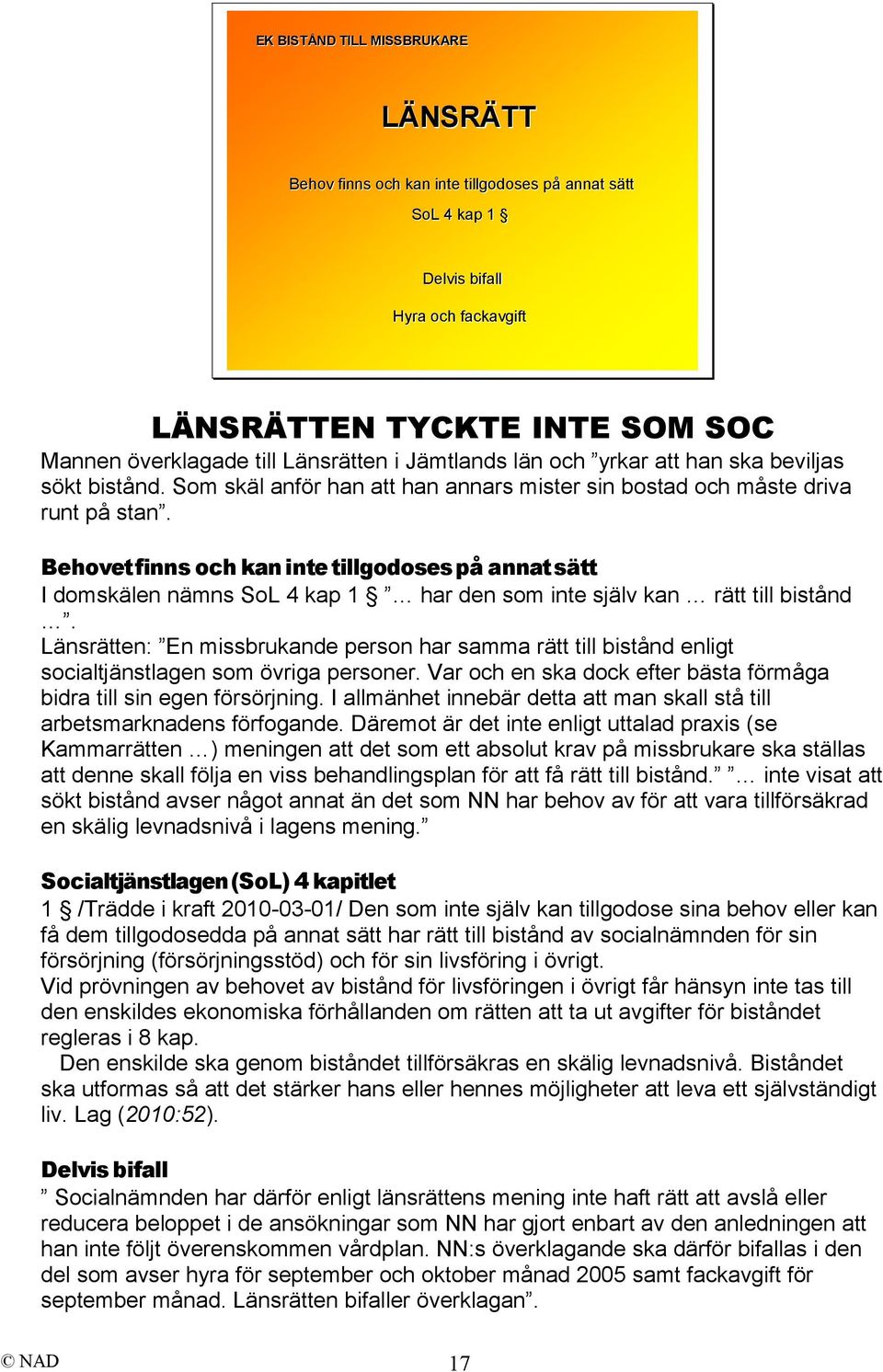 EK BISTÅND TILL MISSBRUKARE

LÄNSRÄTT

Behov finns och kan inte tillgodoses på annat sätt

SoL 4 kap 1 §

Delvis bifall

Hyra och fackavgift

LÄNSRÄTTEN TYCKTE INTE SOM SOC

Mannen överklagade till Länsrätten i Jämtlands län och ”yrkar att han ska beviljas sökt bistånd. Som skäl anför han att han annars mister sin bostad och måste driva runt på stan”.

Behovet finns och kan inte tillgodoses på annat sätt

I domskälen nämns SoL 4 kap 1 § ”… har den som inte själv kan … rätt till bistånd …”.

Länsrätten: ”En missbrukande person har samma rätt till bistånd enligt socialtjänstlagen som övriga personer. Var och en ska dock efter bästa förmåga bidra till sin egen försörjning. I allmänhet innebär detta att man skall stå till arbetsmarknadens förfogande. Däremot är det inte enligt uttalad praxis (se Kammarrätten …) meningen att det som ett absolut krav på missbrukare ska ställas att denne skall följa en viss behandlingsplan för att få rätt till bistånd.” ”… inte visat att sökt bistånd avser något annat än det som NN har behov av för att vara tillförsäkrad en skälig levnadsnivå i lagens mening.”

Socialtjänstlagen (SoL) 4 kapitlet

1 § /Trädde i kraft 2010-03-01/ Den som inte själv kan tillgodose sina behov eller kan få dem tillgodosedda på annat sätt har rätt till bistånd av socialnämnden för sin försörjning (försörjningsstöd) och för sin livsföring i övrigt.

Vid prövningen av behovet av bistånd för livsföringen i övrigt får hänsyn inte tas till den enskildes ekonomiska förhållanden om rätten att ta ut avgifter för biståndet regleras i 8 kap.

Den enskilde ska genom biståndet tillförsäkras en skälig levnadsnivå. Biståndet ska utformas så att det stärker hans eller hennes möjligheter att leva ett självständigt liv. Lag (2010:52).

Delvis bifall

” Socialnämnden har därför enligt länsrättens mening inte haft rätt att avslå eller reducera beloppet i de ansökningar som NN har gjort enbart av den anledningen att han inte följt överenskommen vårdplan. NN:s överklagande ska därför bifallas i den del som avser hyra för september och oktober månad 2005 samt fackavgift för september månad. Länsrätten bifaller överklagan”.

© NAD

17